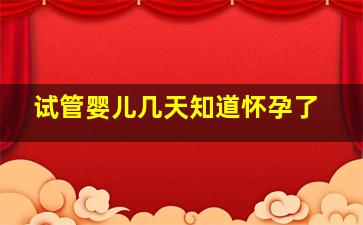 试管婴儿几天知道怀孕了